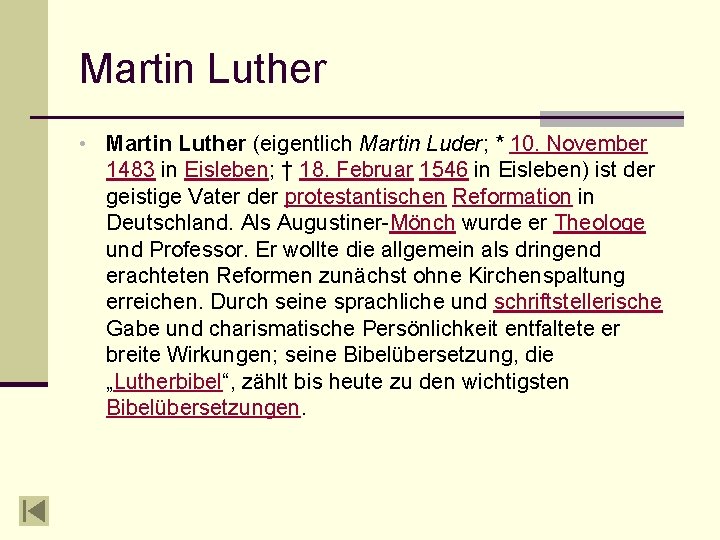 Martin Luther

• Martin Luther (eigentlich Martin Luder; * 10. November 1483 in Eisleben; † 18. Februar 1546 in Eisleben) ist der geistige Vater der protestantischen Reformation in Deutschland. Als Augustiner-Mönch wurde er Theologe und Professor. Er wollte die allgemein als dringend erachteten Reformen zunächst ohne Kirchenspaltung erreichen. Durch seine sprachliche und schriftstellerische Gabe und charismatische Persönlichkeit entfaltete er breite Wirkungen; seine Bibelübersetzung, die „Lutherbibel“, zählt bis heute zu den wichtigsten Bibelübersetzungen.